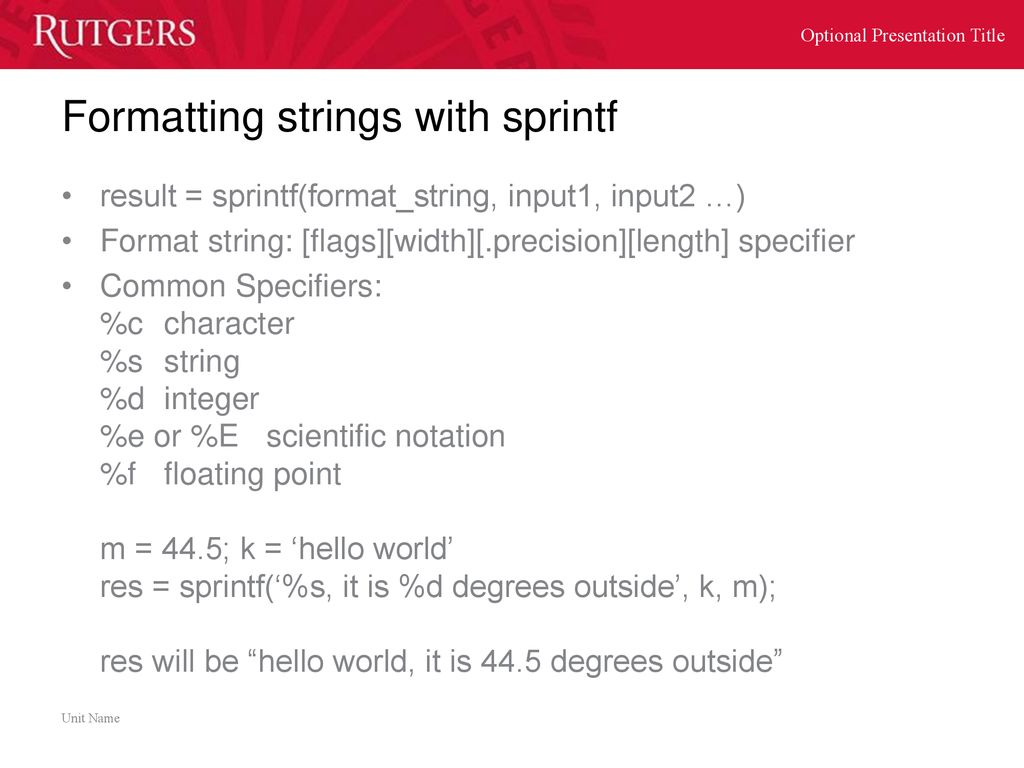 RUTGERS

Optional Presentation Title

Formatting strings with sprintf

• result = sprintf(format_string, input1, input2 …)
• Format string: [flags][width][.precision][length] specifier
• Common Specifiers:
%c character
%s string
%d integer
%e or %E scientific notation
%f floating point

m = 44.5; k = ‘hello world’
res = sprintf(‘%s, it is %d degrees outside’, k, m);

res will be “hello world, it is 44.5 degrees outside”

Unit Name